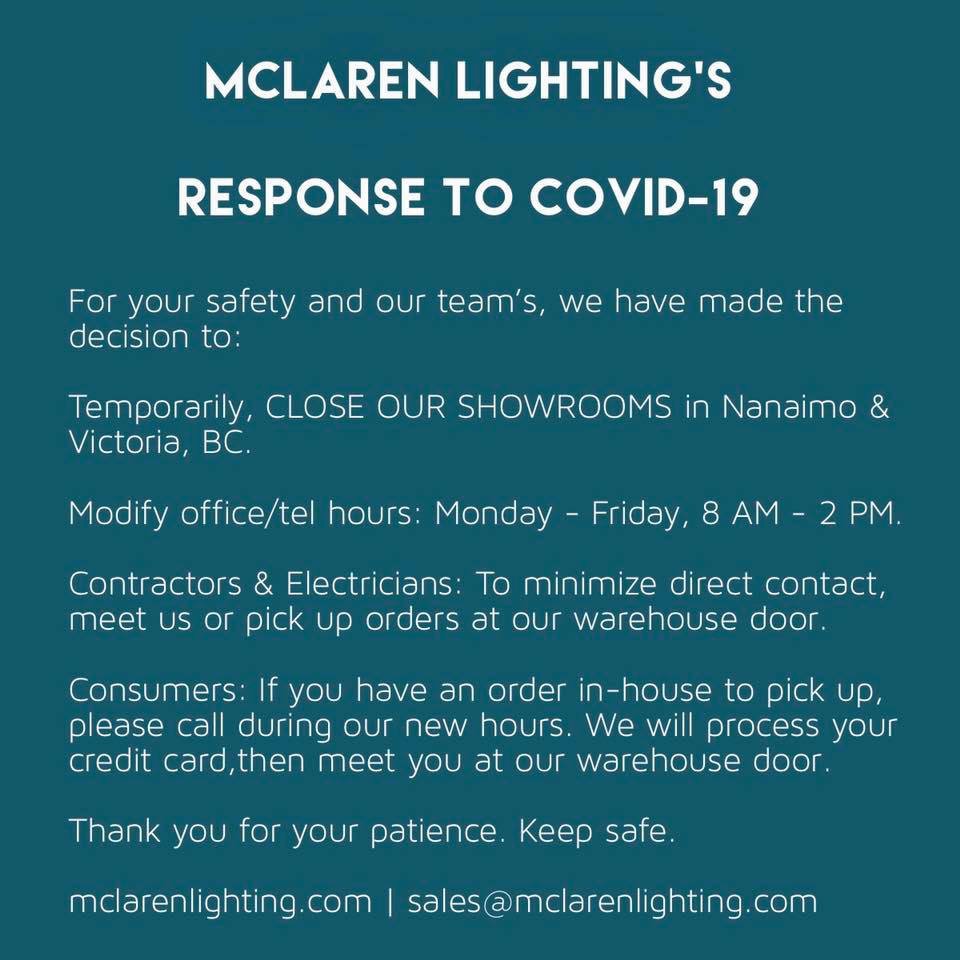 MCLAREN LIGHTING'S

RESPONSE TO COVID-19

For your safety and our team's, we have made the decision to:

Temporarily, CLOSE OUR SHOWROOMS in Nanaimo & Victoria, BC.

Modify office/tel hours: Monday - Friday, 8 AM - 2 PM.

Contractors & Electricians: To minimize direct contact, meet us or pick up orders at our warehouse door.

Consumers: If you have an order in-house to pick up, please call during our new hours. We will process your credit card,then meet you at our warehouse door.

Thank you for your patience. Keep safe.

mclarenlighting.com | sales@mclarenlighting.com